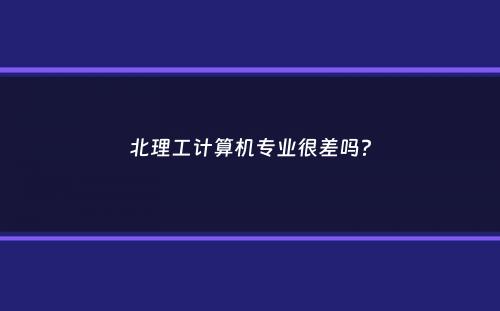 北理工计算机专业很差吗?